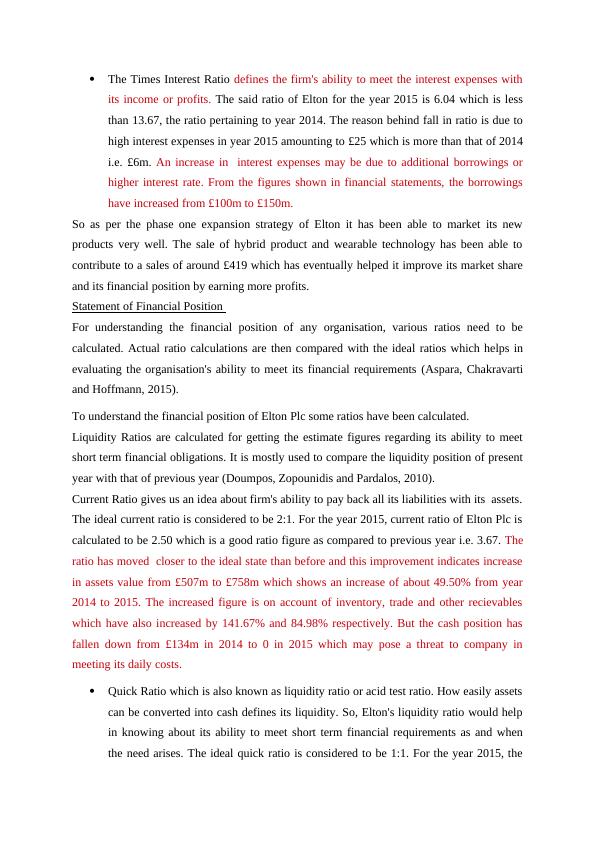 • The Times Interest Ratio defines the firm's ability to meet the interest expenses with its income or profits. The said ratio of Elton for the year 2015 is 6.04 which is less than 13.67, the ratio pertaining to year 2014. The reason behind fall in ratio is due to high interest expenses in year 2015 amounting to £25 which is more than that of 2014 i.e. £6m. An increase in interest expenses may be due to additional borrowings or higher interest rate. From the figures shown in financial statements, the borrowings have increased from £100m to £150m.

So as per the phase one expansion strategy of Elton it has been able to market its new products very well. The sale of hybrid product and wearable technology has been able to contribute to a sales of around £419 which has eventually helped it improve its market share and its financial position by earning more profits.

Statement of Financial Position

For understanding the financial position of any organisation, various ratios need to be calculated. Actual ratio calculations are then compared with the ideal ratios which helps in evaluating the organisation's ability to meet its financial requirements (Aspara, Chakravarti and Hoffmann, 2015).

To understand the financial position of Elton Plc some ratios have been calculated.

Liquidity Ratios are calculated for getting the estimate figures regarding its ability to meet short term financial obligations. It is mostly used to compare the liquidity position of present year with that of previous year (Doumpos, Zopounidis and Pardalos, 2010).

Current Ratio gives us an idea about firm's ability to pay back all its liabilities with its assets. The ideal current ratio is considered to be 2:1. For the year 2015, current ratio of Elton Plc is calculated to be 2.50 which is a good ratio figure as compared to previous year i.e. 3.67. The ratio has moved closer to the ideal state than before and this improvement indicates increase in assets value from £507m to £758m which shows an increase of about 49.50% from year 2014 to 2015. The increased figure is on account of inventory, trade and other recievables which have also increased by 141.67% and 84.98% respectively. But the cash position has fallen down from £134m in 2014 to 0 in 2015 which may pose a threat to company in meeting its daily costs.

• Quick Ratio which is also known as liquidity ratio or acid test ratio. How easily assets can be converted into cash defines its liquidity. So, Elton's liquidity ratio would help in knowing about its ability to meet short term financial requirements as and when the need arises. The ideal quick ratio is considered to be 1:1. For the year 2015, the